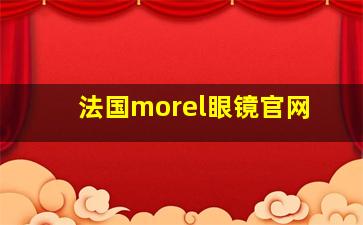 法国morel眼镜官网